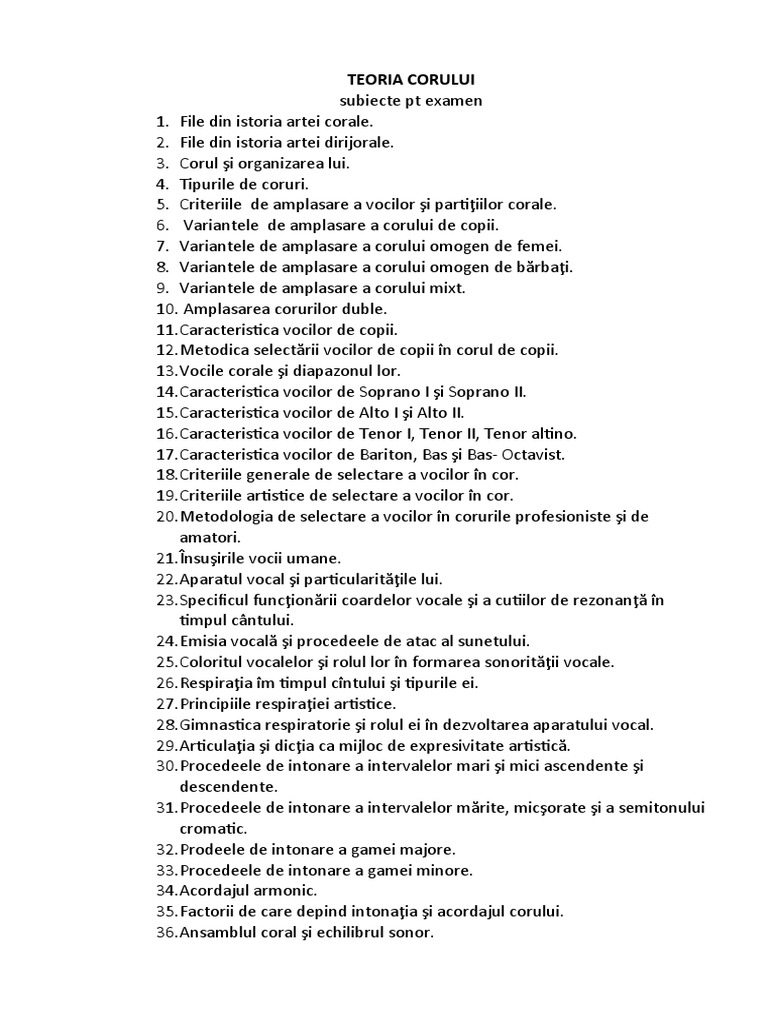 TEORIA CORULUI
subiecte pt examen

1. File din istoria artei corale.
2. File din istoria artei dirijorale.
3. Corul şi organizarea lui.
4. Tipurile de coruri.
5. Criteriile de amplasare a vocilor şi partiţiilor corale.
6. Variantele de amplasare a corului de copii.
7. Variantele de amplasare a corului omogen de femei.
8. Variantele de amplasare a corului omogen de bărbaţi.
9. Variantele de amplasare a corului mixt.
10. Amplasarea corurilor duble.
11. Caracteristica vocilor de copii.
12. Metodica selectării vocilor de copii în corul de copii.
13. Vocile corale şi diapazonul lor.
14. Caracteristica vocilor de Soprano I şi Soprano II.
15. Caracteristica vocilor de Alto I şi Alto II.
16. Caracteristica vocilor de Tenor I, Tenor II, Tenor altino.
17. Caracteristica vocilor de Bariton, Bas şi Bas- Octavist.
18. Criteriile generale de selectare a vocilor în cor.
19. Criteriile artistice de selectare a vocilor în cor.
20. Metodologia de selectare a vocilor în corurile profesioniste şi de amatori.
21. Însuşirile vocii umane.
22. Aparatul vocal şi particularităţile lui.
23. Specificul funcţionării coardelor vocale şi a cutiilor de rezonanţă în timpul cântului.
24. Emisia vocală şi procedeele de atac al sunetului.
25. Coloritul vocalelor şi rolul lor în formarea sonorităţii vocale.
26. Respiraţia îm timpul cîntului şi tipurile ei.
27. Principiile respiraţiei artistice.
28. Gimnastica respiratorie şi rolul ei în dezvoltarea aparatului vocal.
29. Articulaţia şi dicţia ca mijloc de expresivitate artistică.
30. Procedeele de intonare a intervalelor mari şi mici ascendente şi descendente.
31. Procedeele de intonare a intervalelor mărite, micşorate şi a semitonului cromatic.
32. Prodeele de intonare a gamei majore.
33. Procedeele de intonare a gamei minore.
34. Acordajul armonic.
35. Factorii de care depind intonaţia şi acordajul corului.
36. Ansamblul coral şi echilibrul sonor.